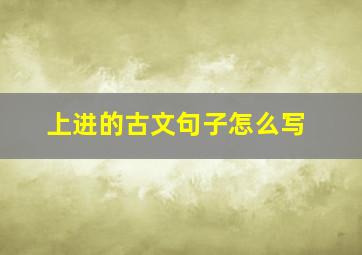 上进的古文句子怎么写